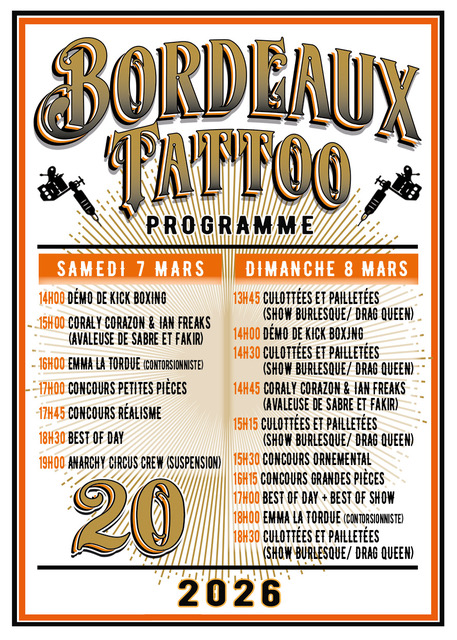 BORDEAUX
TATTOO
PROGRAMME

SAMEDI 7 MARS

14H00 DÉMO DE KICK BOXING
15H00 CORALY CORAZON & IAN FREAKS (AVALEUSE DE SABRE ET FAKIR)
16H00 EMMA LA TORDUE (CONTORSIONNISTE)
17H00 CONCOURS PETITES PIÈCES
17H45 CONCOURS RÉALISME
18H30 BEST OF DAY
19H00 ANARCHY CIRCUS CREW (SUSPENSION)

20

DIMANCHE 8 MARS

13H45 CULOTTÉES ET PAILLETÉES (SHOW BURLESQUE/ DRAG QUEEN)
14H00 DÉMO DE KICK BOXJNG
14H30 CULOTTÉES ET PAILLETÉES (SHOW BURLESQUE/ DRAG QUEEN)
14H45 CORALY CORAZON & IAN FREAKS (AVALEUSE DE SABRE ET FAKIR)
15H15 CULOTTÉES ET PAILLETÉES (SHOW BURLESQUE/ DRAG QUEEN)
15H30 CONCOURS ORNEMENTAL
16H15 CONCOURS GRANDES PIÈCES
17H00 BEST OF DAY + BEST OF SHOW
18H00 EMMA LA TORDUE (CONTORSIONNISTE)
18H30 CULOTTÉES ET PAILLETÉES (SHOW BURLESQUE/ DRAG QUEEN)

2026